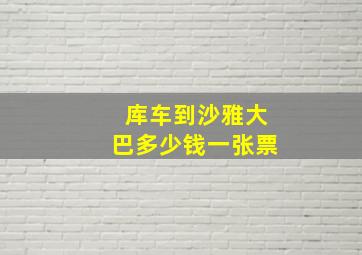 库车到沙雅大巴多少钱一张票